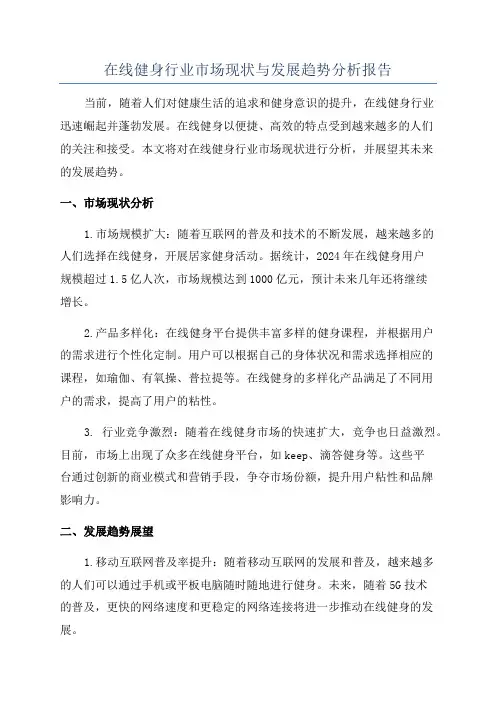 在线健身行业市场现状与发展趋势分析报告

当前，随着人们对健康生活的追求和健身意识的提升，在线健身行业迅速崛起并蓬勃发展。在线健身以便捷、高效的特点受到越来越多的人们的关注和接受。本文将对在线健身行业市场现状进行分析，并展望其未来的发展趋势。

一、市场现状分析

1.市场规模扩大：随着互联网的普及和技术的不断发展，越来越多的人们选择在线健身，开展居家健身活动。据统计，2024年在线健身用户规模超过1.5亿人次，市场规模达到1000亿元，预计未来几年还将继续增长。

2.产品多样化：在线健身平台提供丰富多样的健身课程，并根据用户的需求进行个性化定制。用户可以根据自己的身体状况和需求选择相应的课程，如瑜伽、有氧操、普拉提等。在线健身的多样化产品满足了不同用户的需求，提高了用户的粘性。

3. 行业竞争激烈：随着在线健身市场的快速扩大，竞争也日益激烈。目前，市场上出现了众多在线健身平台，如keep、滴答健身等。这些平台通过创新的商业模式和营销手段，争夺市场份额，提升用户粘性和品牌影响力。

二、发展趋势展望

1.移动互联网普及率提升：随着移动互联网的发展和普及，越来越多的人们可以通过手机或平板电脑随时随地进行健身。未来，随着5G技术的普及，更快的网络速度和更稳定的网络连接将进一步推动在线健身的发展。